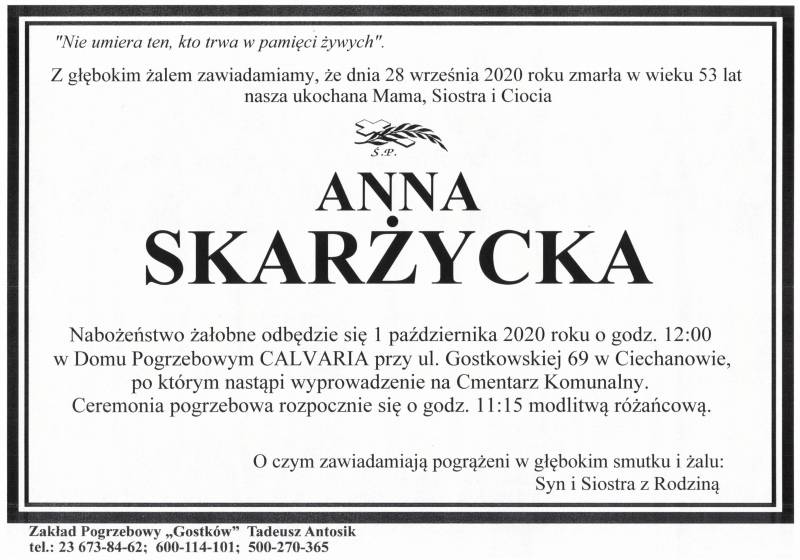 "Nie umiera ten, kto trwa w pamięci żywych".

Z głębokim żalem zawiadamiamy, że dnia 28 września 2020 roku zmarła w wieku 53 lat nasza ukochana Mama, Siostra i Ciocia

Ś.P.

ANNA
SKARŻYCKA

Nabożeństwo żałobne odbędzie się 1 października 2020 roku o godz. 12:00 w Domu Pogrzebowym CALVARIA przy ul. Gostkowskiej 69 w Ciechanowie, po którym nastąpi wyprowadzenie na Cmentarz Komunalny. Ceremonia pogrzebowa rozpocznie się o godz. 11:15 modlitwą różańcową.

O czym zawiadamiają pogrążeni w głębokim smutku i żalu:
Syn i Siostra z Rodziną

Zakład Pogrzebowy „Gostków" Tadeusz Antosik
tel.: 23 673-84-62; 600-114-101; 500-270-365